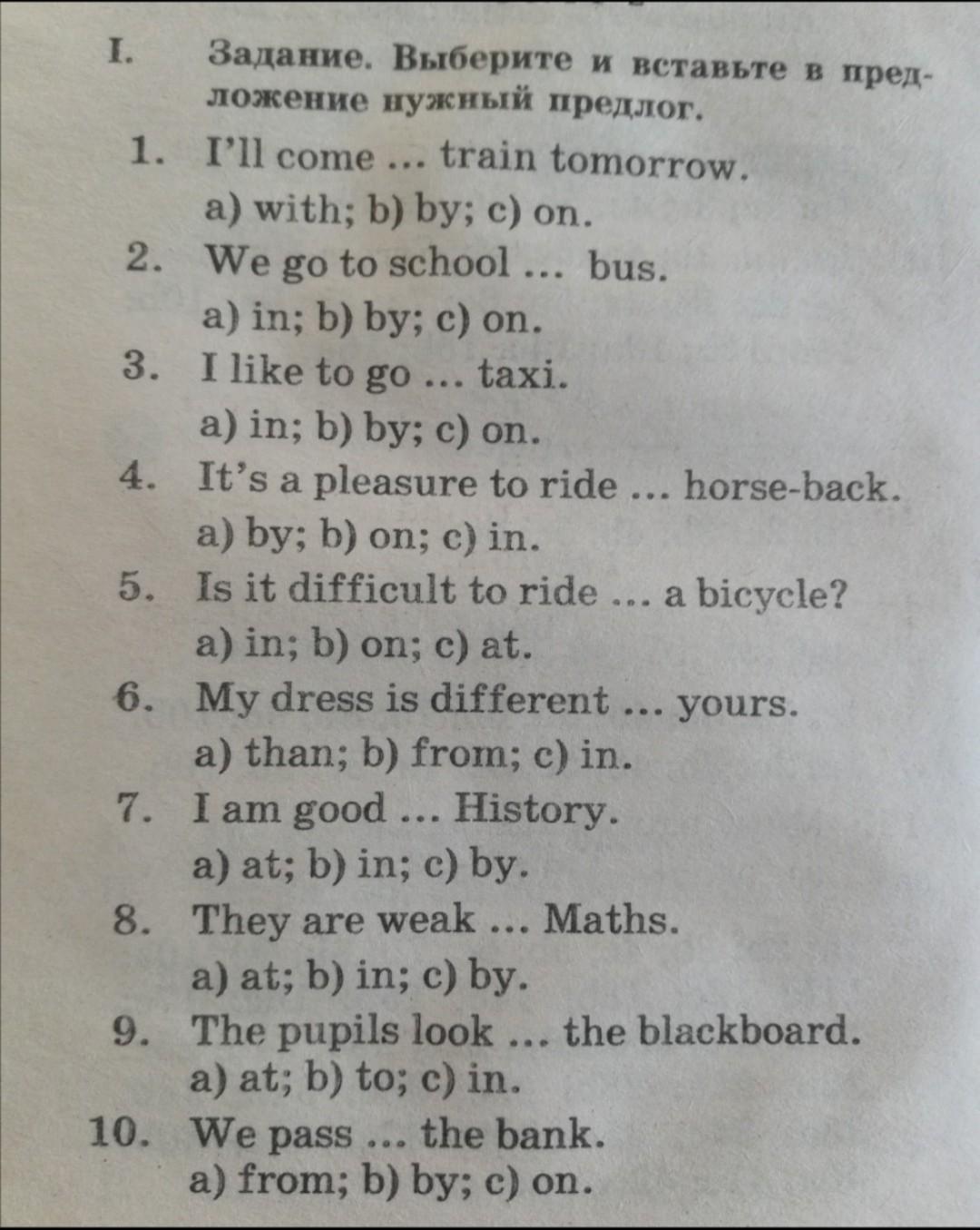 I. Задание. Выберите и вставьте в предложение нужный предлог.

1. I'll come ... train tomorrow.
a) with; b) by; c) on.
2. We go to school ... bus.
a) in; b) by; c) on.
3. I like to go ... taxi.
a) in; b) by; c) on.
4. It's a pleasure to ride ... horse-back.
a) by; b) on; c) in.
5. Is it difficult to ride ... a bicycle?
a) in; b) on; c) at.
6. My dress is different ... yours.
a) than; b) from; c) in.
7. I am good ... History.
a) at; b) in; c) by.
8. They are weak ... Maths.
a) at; b) in; c) by.
9. The pupils look ... the blackboard.
a) at; b) to; c) in.
10. We pass ... the bank.
a) from; b) by; c) on.